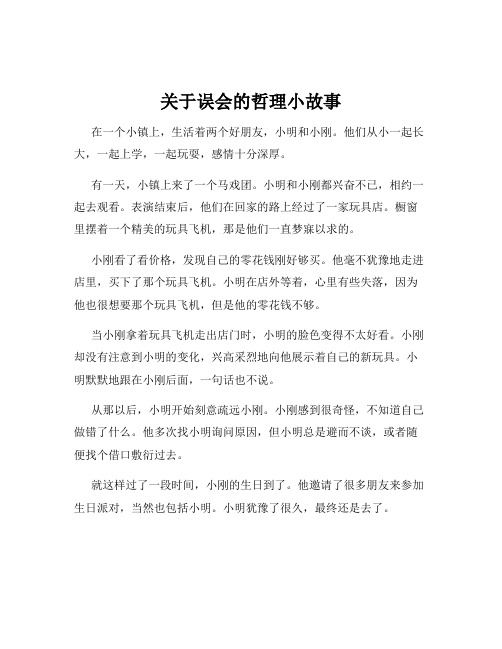 关于误会的哲理小故事

在一个小镇上，生活着两个好朋友，小明和小刚。他们从小一起长大，一起上学，一起玩耍，感情十分深厚。

有一天，小镇上来了一个马戏团。小明和小刚都兴奋不已，相约一起去观看。表演结束后，他们在回家的路上经过了一家玩具店。橱窗里摆着一个精美的玩具飞机，那是他们一直梦寐以求的。

小刚看了看价格，发现自己的零花钱刚好够买。他毫不犹豫地走进店里，买下了那个玩具飞机。小明在店外等着，心里有些失落，因为他也很想要那个玩具飞机，但是他的零花钱不够。

当小刚拿着玩具飞机走出店门时，小明的脸色变得不太好看。小刚却没有注意到小明的变化，兴高采烈地向他展示着自己的新玩具。小明默默地跟在小刚后面，一句话也不说。

从那以后，小明开始刻意疏远小刚。小刚感到很奇怪，不知道自己做错了什么。他多次找小明询问原因，但小明总是避而不谈，或者随便找个借口敷衍过去。

就这样过了一段时间，小刚的生日到了。他邀请了很多朋友来参加生日派对，当然也包括小明。小明犹豫了很久，最终还是去了。